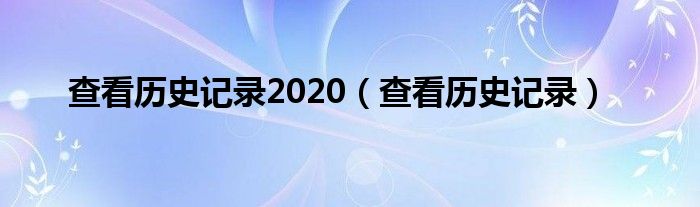 查看历史记录2020（查看历史记录）